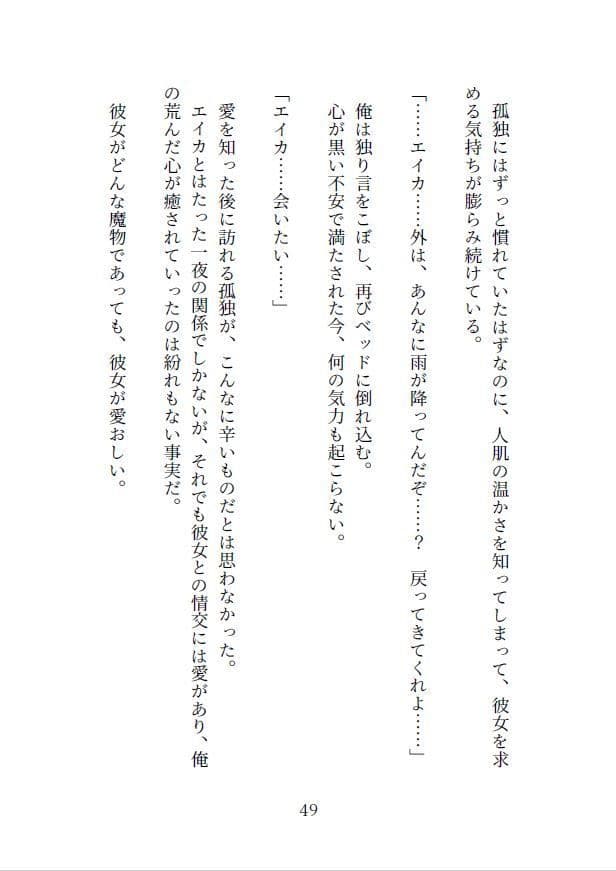 孤独にはずっと慣れていたはずなのに、人肌の温かさを知ってしまって、彼女を求める気持ちが膨らみ続けている。

「……エイカ……外は、あんなに雨が降ってんだぞ……？　戻ってきてくれよ……」

俺は独り言をこぼし、再びベッドに倒れ込む。
心が黒い不安で満たされた今、何の気力も起こらない。

「エイカ……会いたい……」

愛を知った後に訪れる孤独が、こんなに辛いものだとは思わなかった。
エイカとはたった一夜の関係でしかないが、それでも彼女との情交には愛があり、俺の荒んだ心が癒されていったのは紛れもない事実だ。

彼女がどんな魔物であっても、彼女が愛おしい。

49